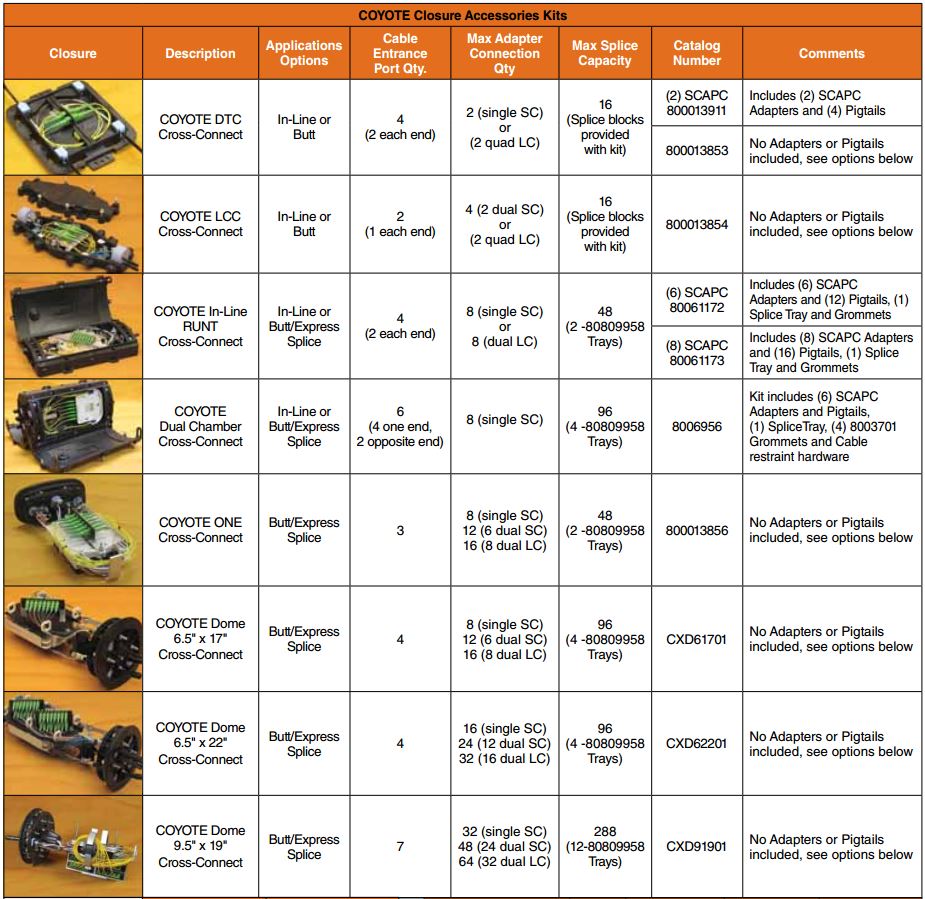 COYOTE Closure Accessories Kits

| Closure | Description | Applications Options | Cable Entrance Port Qty. | Max Adapter Connection Qty | Max Splice Capacity | Catalog Number | Comments |
|---|---|---|---|---|---|---|---|
| | COYOTE DTC Cross-Connect | In-Line or Butt | 4 (2 each end) | 2 (single SC) or (2 quad LC) | 16 (Splice blocks provided with kit) | (2) SCAPC 800013911 | Includes (2) SCAPC Adapters and (4) Pigtails |
| | | | | | | 800013853 | No Adapters or Pigtails included, see options below |
| | COYOTE LCC Cross-Connect | In-Line or Butt | 2 (1 each end) | 4 (2 dual SC) or (2 quad LC) | 16 (Splice blocks provided with kit) | 800013854 | No Adapters or Pigtails included, see options below |
| | COYOTE In-Line RUNT Cross-Connect | In-Line or Butt/Express Splice | 4 (2 each end) | 8 (single SC) or 8 (dual LC) | 48 (2 -80809958 Trays) | (6) SCAPC 80061172 | Includes (6) SCAPC Adapters and (12) Pigtails, (1) Splice Tray and Grommets |
| | | | | | | (8) SCAPC 80061173 | Includes (8) SCAPC Adapters and (16) Pigtails, (1) Splice Tray and Grommets |
| | COYOTE Dual Chamber Cross-Connect | In-Line or Butt/Express Splice | 6 (4 one end, 2 opposite end) | 8 (single SC) | 96 (4 -80809958 Trays) | 8006956 | Kit includes (6) SCAPC Adapters and Pigtails, (1) SpliceTray, (4) 8003701 Grommets and Cable restraint hardware |
| | COYOTE ONE Cross-Connect | Butt/Express Splice | 3 | 8 (single SC) 12 (6 dual SC) 16 (8 dual LC) | 48 (2 -80809958 Trays) | 800013856 | No Adapters or Pigtails included, see options below |
| | COYOTE Dome 6.5" x 17" Cross-Connect | Butt/Express Splice | 4 | 8 (single SC) 12 (6 dual SC) 16 (8 dual LC) | 96 (4 -80809958 Trays) | CXD61701 | No Adapters or Pigtails included, see options below |
| | COYOTE Dome 6.5" x 22" Cross-Connect | Butt/Express Splice | 4 | 16 (single SC) 24 (12 dual SC) 32 (16 dual LC) | 96 (4 -80809958 Trays) | CXD62201 | No Adapters or Pigtails included, see options below |
| | COYOTE Dome 9.5" x 19" Cross-Connect | Butt/Express Splice | 7 | 32 (single SC) 48 (24 dual SC) 64 (32 dual LC) | 288 (12-80809958 Trays) | CXD91901 | No Adapters or Pigtails included, see options below |